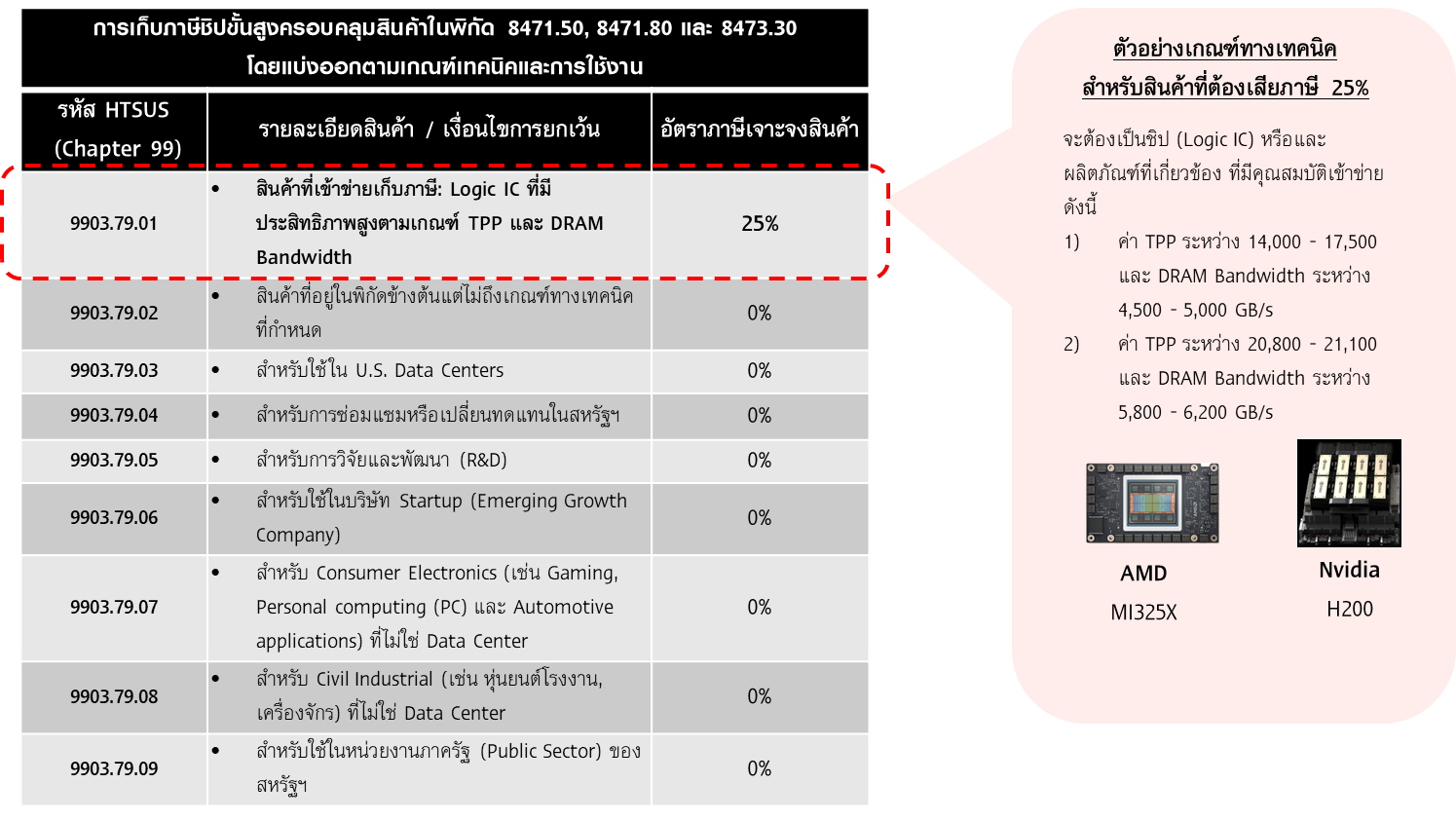 การเก็บภาษีชิปขั้นสูงครอบคลุมสินค้าในพิกัด 8471.50, 8471.80 และ 8473.30 โดยแบ่งออกตามเกณฑ์เทคนิคและการใช้งาน

| รหัส HTSUS (Chapter 99) | รายละเอียดสินค้า / เงื่อนไขการยกเว้น | อัตราภาษีเจาะจงสินค้า |
|---|---|---|
| 9903.79.01 | • สินค้าที่เข้าข่ายเก็บภาษี: Logic IC ที่มีประสิทธิภาพสูงตามเกณฑ์ TPP และ DRAM Bandwidth | 25% |
| 9903.79.02 | • สินค้าที่อยู่ในพิกัดข้างต้นแต่ไม่ถึงเกณฑ์ทางเทคนิคที่กำหนด | 0% |
| 9903.79.03 | • สำหรับใช้ใน U.S. Data Centers | 0% |
| 9903.79.04 | • สำหรับการซ่อมแซมหรือเปลี่ยนทดแทนในสหรัฐฯ | 0% |
| 9903.79.05 | • สำหรับการวิจัยและพัฒนา (R&D) | 0% |
| 9903.79.06 | • สำหรับใช้ในบริษัท Startup (Emerging Growth Company) | 0% |
| 9903.79.07 | • สำหรับ Consumer Electronics (เช่น Gaming, Personal computing (PC) และ Automotive applications) ที่ไม่ใช่ Data Center | 0% |
| 9903.79.08 | • สำหรับ Civil Industrial (เช่น หุ่นยนต์โรงงาน, เครื่องจักร) ที่ไม่ใช่ Data Center | 0% |
| 9903.79.09 | • สำหรับใช้ในหน่วยงานภาครัฐ (Public Sector) ของสหรัฐฯ | 0% |

ตัวอย่างเกณฑ์ทางเทคนิค
สำหรับสินค้าที่ต้องเสียภาษี 25%

จะต้องเป็นชิป (Logic IC) หรือและผลิตภัณฑ์ที่เกี่ยวข้อง ที่มีคุณสมบัติเข้าข่ายดังนี้
1) ค่า TPP ระหว่าง 14,000 - 17,500 และ DRAM Bandwidth ระหว่าง 4,500 - 5,000 GB/s
2) ค่า TPP ระหว่าง 20,800 - 21,100 และ DRAM Bandwidth ระหว่าง 5,800 - 6,200 GB/s

AMD
MI325X

Nvidia
H200